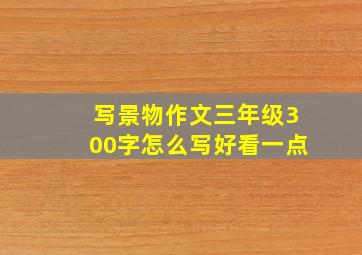 写景物作文三年级300字怎么写好看一点